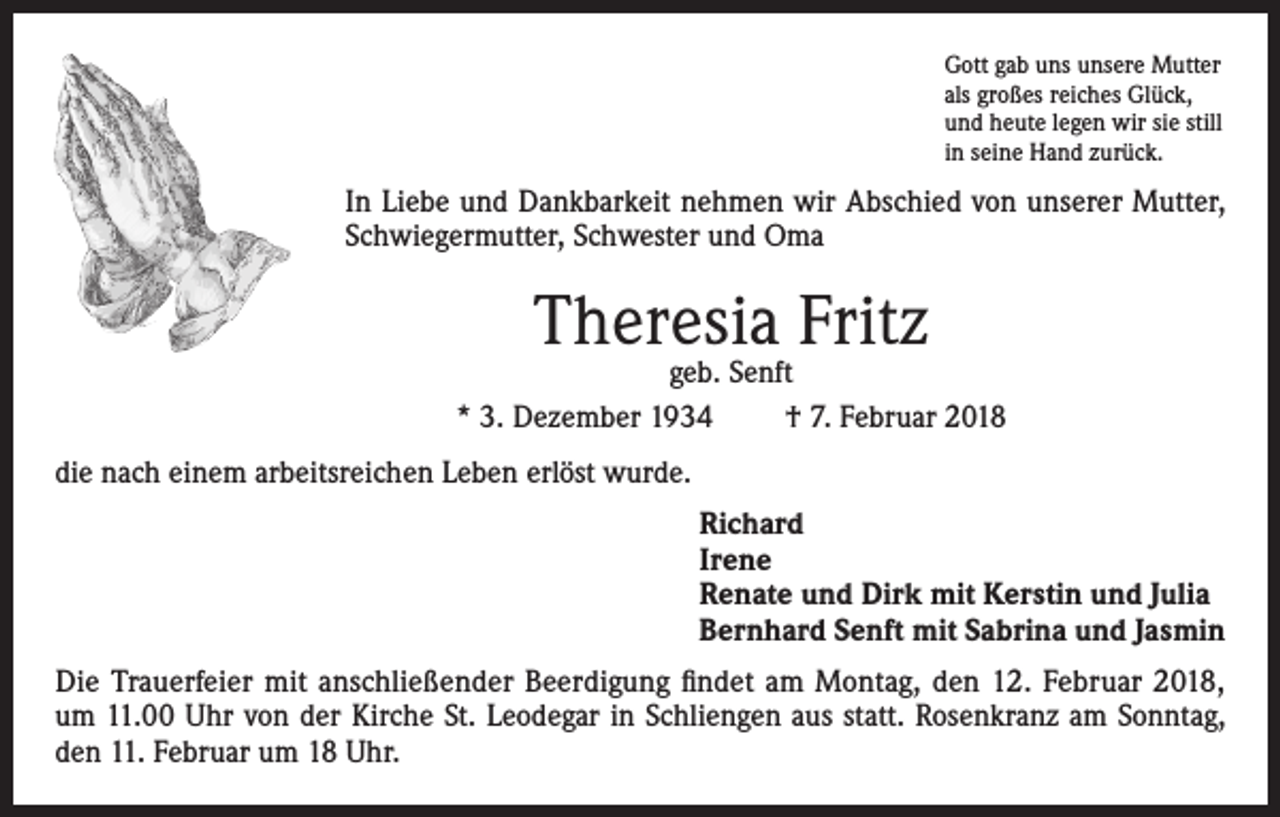 Gott gab uns unsere Mutter
als großes reiches Glück,
und heute legen wir sie still
in seine Hand zurück.

In Liebe und Dankbarkeit nehmen wir Abschied von unserer Mutter, Schwiegermutter, Schwester und Oma

Theresia Fritz
geb. Senft

* 3. Dezember 1934 † 7. Februar 2018

die nach einem arbeitsreichen Leben erlöst wurde.

Richard
Irene
Renate und Dirk mit Kerstin und Julia
Bernhard Senft mit Sabrina und Jasmin

Die Trauerfeier mit anschließender Beerdigung findet am Montag, den 12. Februar 2018, um 11.00 Uhr von der Kirche St. Leodegar in Schliengen aus statt. Rosenkranz am Sonntag, den 11. Februar um 18 Uhr.